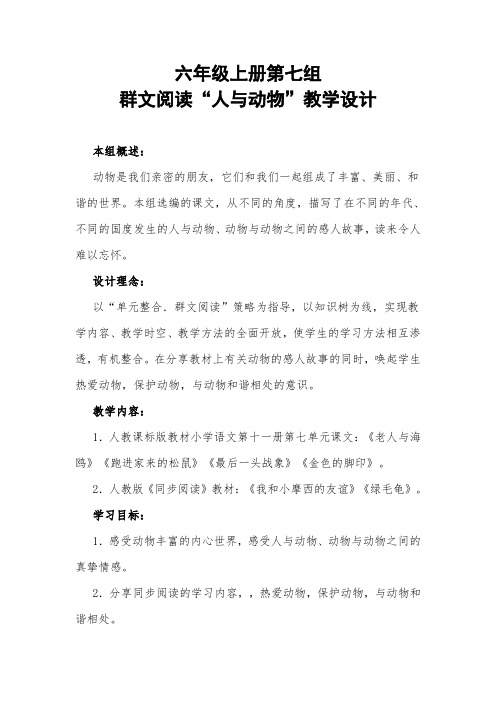 六年级上册第七组
群文阅读“人与动物”教学设计

本组概述：

动物是我们亲密的朋友，它们和我们一起组成了丰富、美丽、和谐的世界。本组选编的课文，从不同的角度，描写了在不同的年代、不同的国度发生的人与动物、动物与动物之间的感人故事，读来令人难以忘怀。

设计理念：

以“单元整合．群文阅读”策略为指导，以知识树为线，实现教学内容、教学时空、教学方法的全面开放，使学生的学习方法相互渗透，有机整合。在分享教材上有关动物的感人故事的同时，唤起学生热爱动物，保护动物，与动物和谐相处的意识。

教学内容：

1．人教课标版教材小学语文第十一册第七单元课文：《老人与海鸥》《跑进家来的松鼠》《最后一头战象》《金色的脚印》。

2．人教版《同步阅读》教材：《我和小摩西的友谊》《绿毛龟》。

学习目标：

1．感受动物丰富的内心世界，感受人与动物、动物与动物之间的真挚情感。

2．分享同步阅读的学习内容，，热爱动物，保护动物，与动物和谐相处。